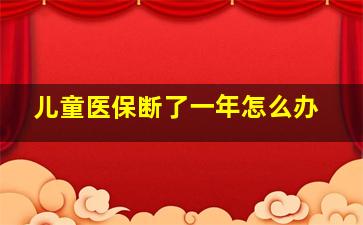 儿童医保断了一年怎么办